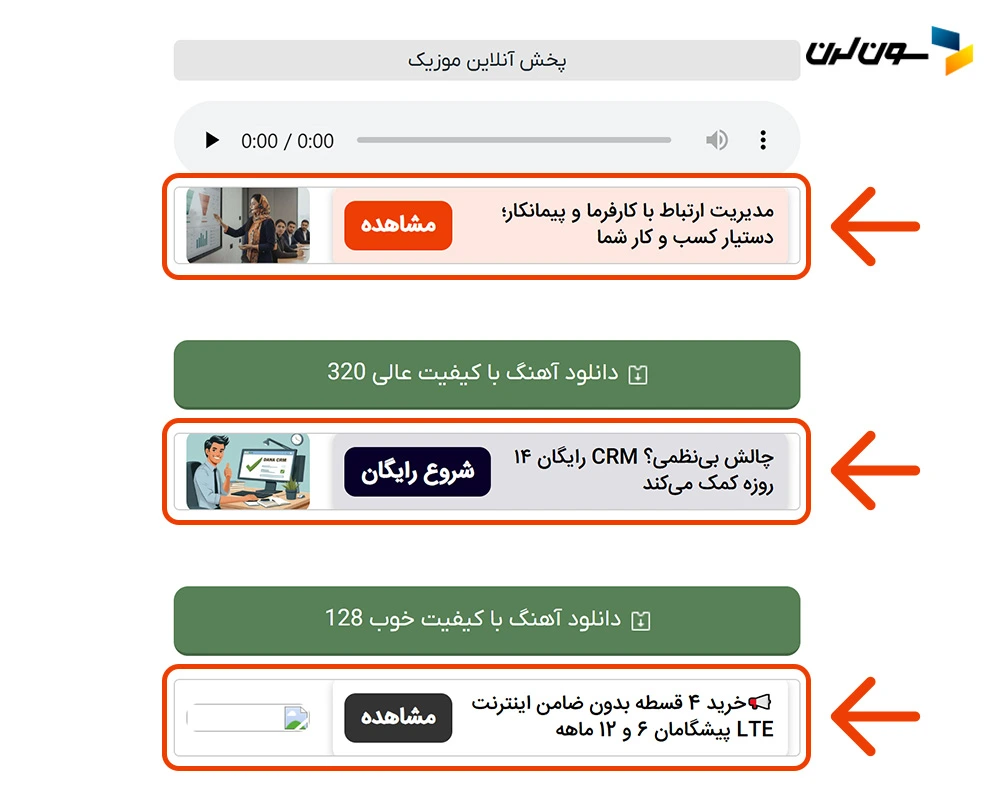 سون لرن

پخش آنلاین موزیک

0:00 / 0:00

مدیریت ارتباط با کارفرما و پیمانکار؛ دستیار کسب و کار شما

مشاهده

دانلود آهنگ با کیفیت عالی 320

چالش بی‌نظمی؟ CRM رایگان ۱۴ روزه کمک می‌کند

شروع رایگان

DANA CRM

دانلود آهنگ با کیفیت خوب 128

📢خرید ۴ قسطه بدون ضامن اینترنت LTE پیشگامان ۶ و ۱۲ ماهه

مشاهده